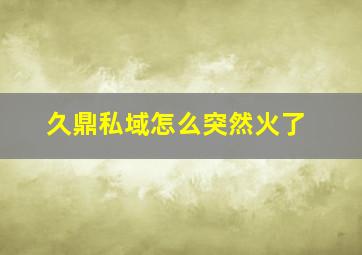 久鼎私域怎么突然火了